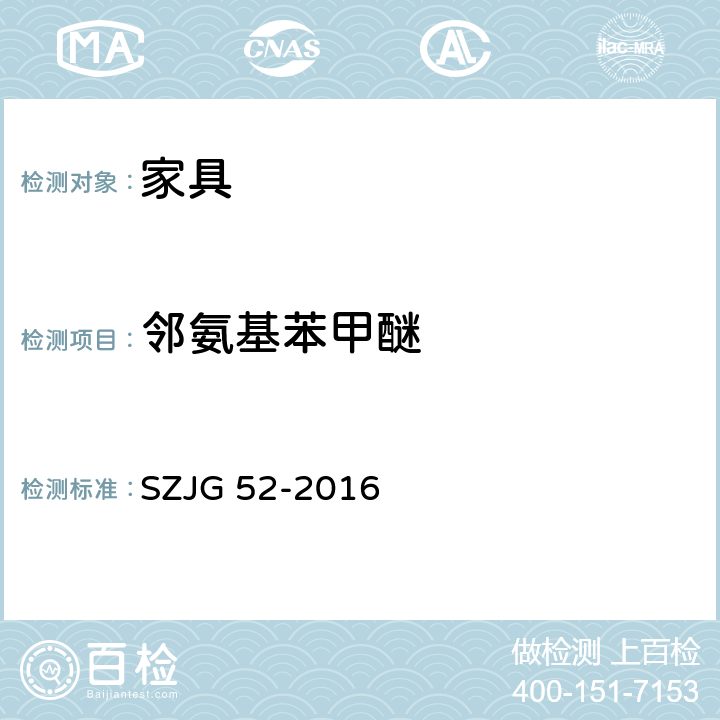 MA CNAS AC ilac-MRA

检测对象：家具

检测项目：邻氨基苯甲醚

检测标准：SZJG 52-2016

百检
Baijiantest.com

做检测 上百检
400-151-7153